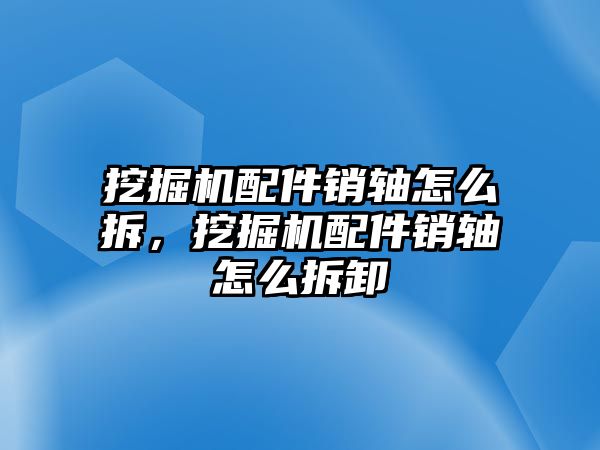 挖掘机配件销轴怎么拆，挖掘机配件销轴怎么拆卸